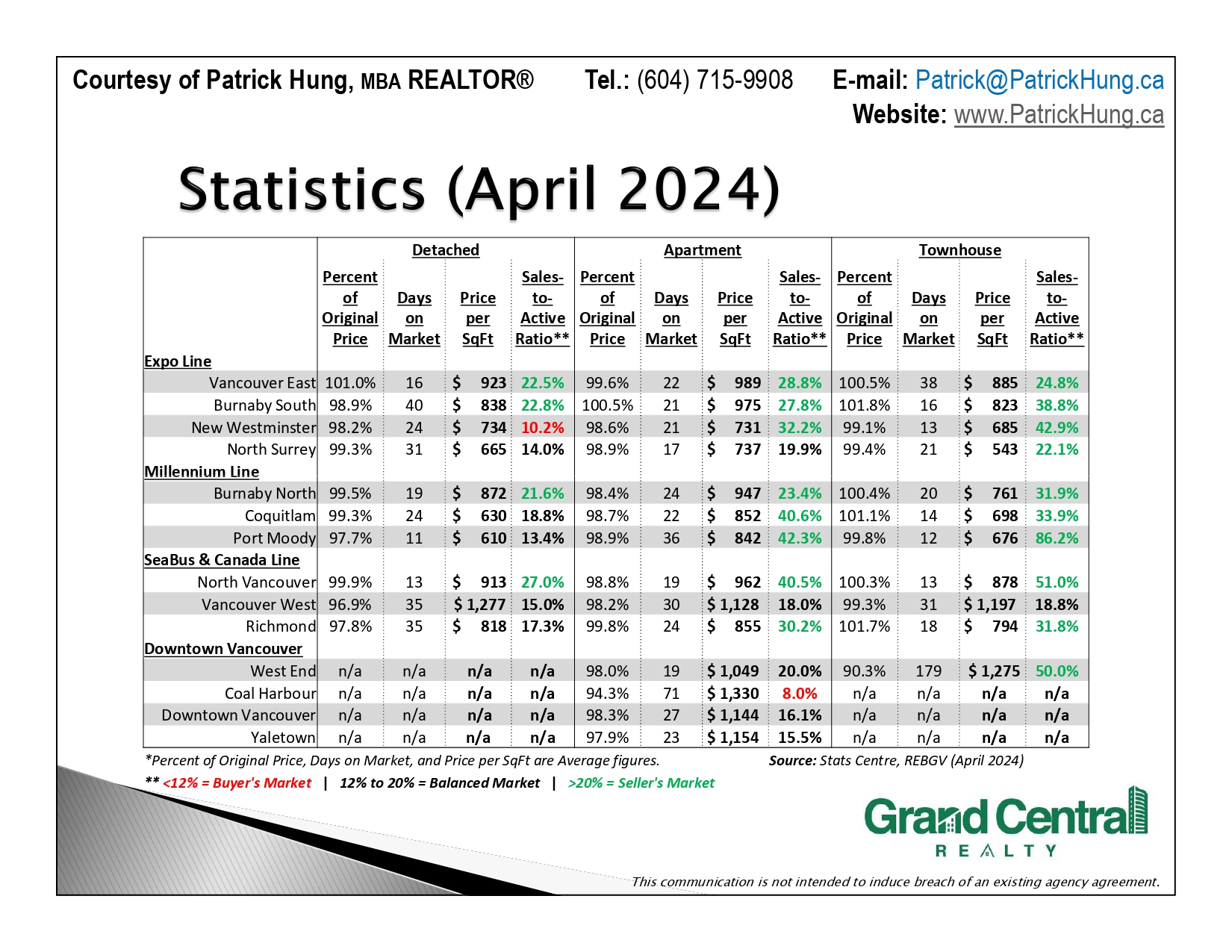 Courtesy of Patrick Hung, MBA REALTOR® Tel.: (604) 715-9908 E-mail: Patrick@PatrickHung.ca
Website: www.PatrickHung.ca

Statistics (April 2024)

| | Detached | | | | Apartment | | | | Townhouse | | | |
|---|---|---|---|---|---|---|---|---|---|---|---|---|
| | Percent of Original Price | Days on Market | Price per SqFt | Sales-to-Active Ratio** | Percent of Original Price | Days on Market | Price per SqFt | Sales-to-Active Ratio** | Percent of Original Price | Days on Market | Price per SqFt | Sales-to-Active Ratio** |
| Expo Line | | | | | | | | | | | | |
| Vancouver East | 101.0% | 16 | $ 923 | 22.5% | 99.6% | 22 | $ 989 | 28.8% | 100.5% | 38 | $ 885 | 24.8% |
| Burnaby South | 98.9% | 40 | $ 838 | 22.8% | 100.5% | 21 | $ 975 | 27.8% | 101.8% | 16 | $ 823 | 38.8% |
| New Westminster | 98.2% | 24 | $ 734 | 10.2% | 98.6% | 21 | $ 731 | 32.2% | 99.1% | 13 | $ 685 | 42.9% |
| North Surrey | 99.3% | 31 | $ 665 | 14.0% | 98.9% | 17 | $ 737 | 19.9% | 99.4% | 21 | $ 543 | 22.1% |
| Millennium Line | | | | | | | | | | | | |
| Burnaby North | 99.5% | 19 | $ 872 | 21.6% | 98.4% | 24 | $ 947 | 23.4% | 100.4% | 20 | $ 761 | 31.9% |
| Coquitlam | 99.3% | 24 | $ 630 | 18.8% | 98.7% | 22 | $ 852 | 40.6% | 101.1% | 14 | $ 698 | 33.9% |
| Port Moody | 97.7% | 11 | $ 610 | 13.4% | 98.9% | 36 | $ 842 | 42.3% | 99.8% | 12 | $ 676 | 86.2% |
| SeaBus & Canada Line | | | | | | | | | | | | |
| North Vancouver | 99.9% | 13 | $ 913 | 27.0% | 98.8% | 19 | $ 962 | 40.5% | 100.3% | 13 | $ 878 | 51.0% |
| Vancouver West | 96.9% | 35 | $ 1,277 | 15.0% | 98.2% | 30 | $ 1,128 | 18.0% | 99.3% | 31 | $ 1,197 | 18.8% |
| Richmond | 97.8% | 35 | $ 818 | 17.3% | 99.8% | 24 | $ 855 | 30.2% | 101.7% | 18 | $ 794 | 31.8% |
| Downtown Vancouver | | | | | | | | | | | | |
| West End | n/a | n/a | n/a | n/a | 98.0% | 19 | $ 1,049 | 20.0% | 90.3% | 179 | $ 1,275 | 50.0% |
| Coal Harbour | n/a | n/a | n/a | n/a | 94.3% | 71 | $ 1,330 | 8.0% | n/a | n/a | n/a | n/a |
| Downtown Vancouver | n/a | n/a | n/a | n/a | 98.3% | 27 | $ 1,144 | 16.1% | n/a | n/a | n/a | n/a |
| Yaletown | n/a | n/a | n/a | n/a | 97.9% | 23 | $ 1,154 | 15.5% | n/a | n/a | n/a | n/a |

*Percent of Original Price, Days on Market, and Price per SqFt are Average figures. Source: Stats Centre, REBGV (April 2024)
** <12% = Buyer's Market | 12% to 20% = Balanced Market | >20% = Seller's Market

Grand Central
REALTY

This communication is not intended to induce breach of an existing agency agreement.